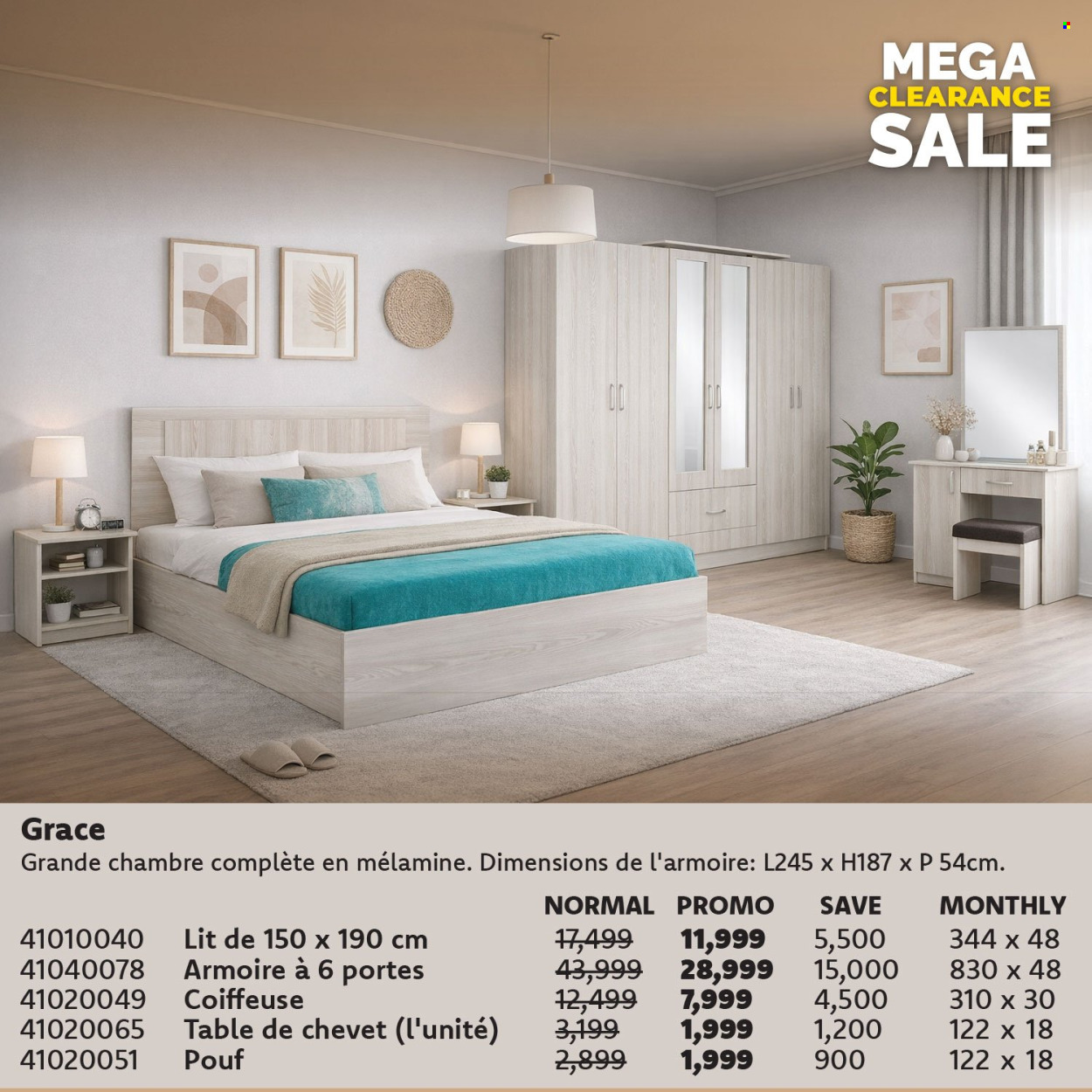 MEGA
CLEARANCE
SALE

Grace
Grande chambre complète en mélamine. Dimensions de l'armoire: L245 x H187 x P 54cm.

|  |  | NORMAL | PROMO | SAVE | MONTHLY |
|---|---|---|---|---|---|
| 41010040 | Lit de 150 x 190 cm | 17,499 | 11,999 | 5,500 | 344 x 48 |
| 41040078 | Armoire à 6 portes | 43,999 | 28,999 | 15,000 | 830 x 48 |
| 41020049 | Coiffeuse | 12,499 | 7,999 | 4,500 | 310 x 30 |
| 41020065 | Table de chevet (l'unité) | 3,199 | 1,999 | 1,200 | 122 x 18 |
| 41020051 | Pouf | 2,899 | 1,999 | 900 | 122 x 18 |